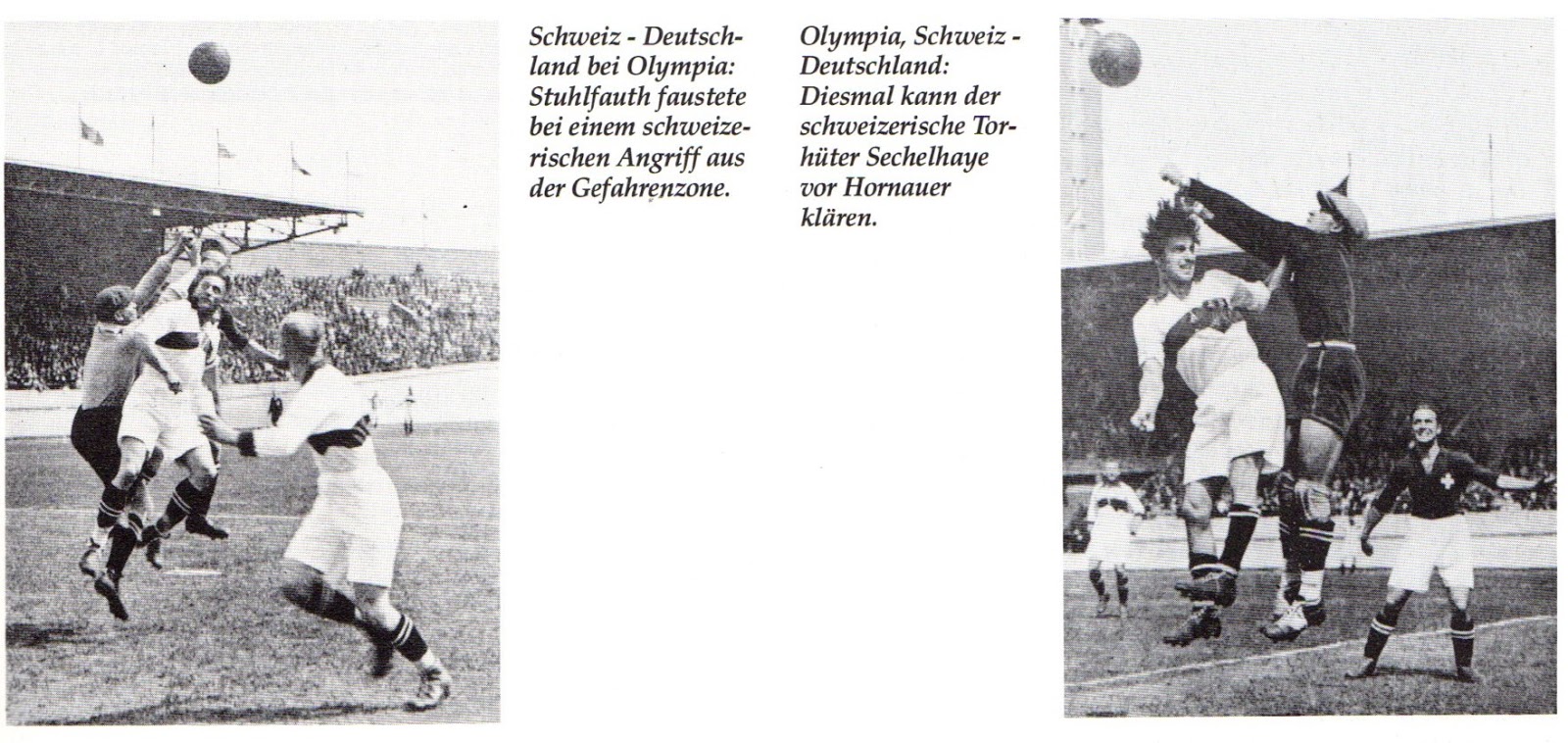 Schweiz - Deutschland bei Olympia: Stuhlfauth faustete bei einem schweizerischen Angriff aus der Gefahrenzone.

Olympia, Schweiz - Deutschland: Diesmal kann der schweizerische Torhüter Sechelhaye vor Hornauer klären.